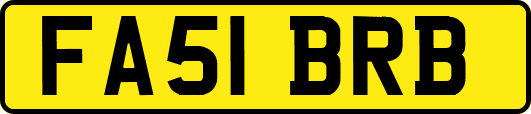 FA51 BRB